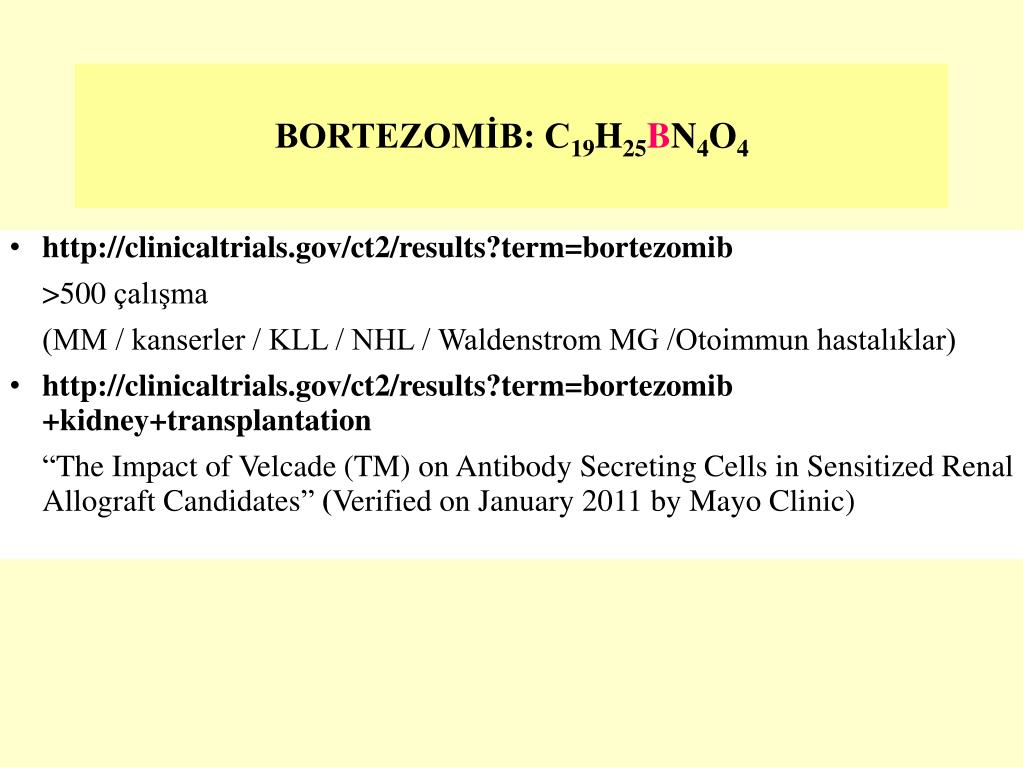 BORTEZOMİB: $C_{19}H_{25}BN_4O_4$

• http://clinicaltrials.gov/ct2/results?term=bortezomib

>500 çalışma

(MM / kanserler / KLL / NHL / Waldenstrom MG /Otoimmun hastalıklar)

• http://clinicaltrials.gov/ct2/results?term=bortezomib +kidney+transplantation

“The Impact of Velcade (TM) on Antibody Secreting Cells in Sensitized Renal Allograft Candidates” (Verified on January 2011 by Mayo Clinic)